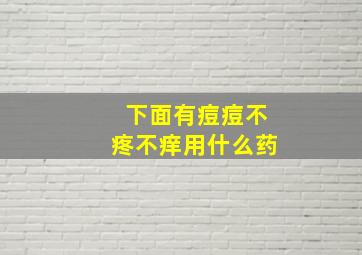 下面有痘痘不疼不痒用什么药